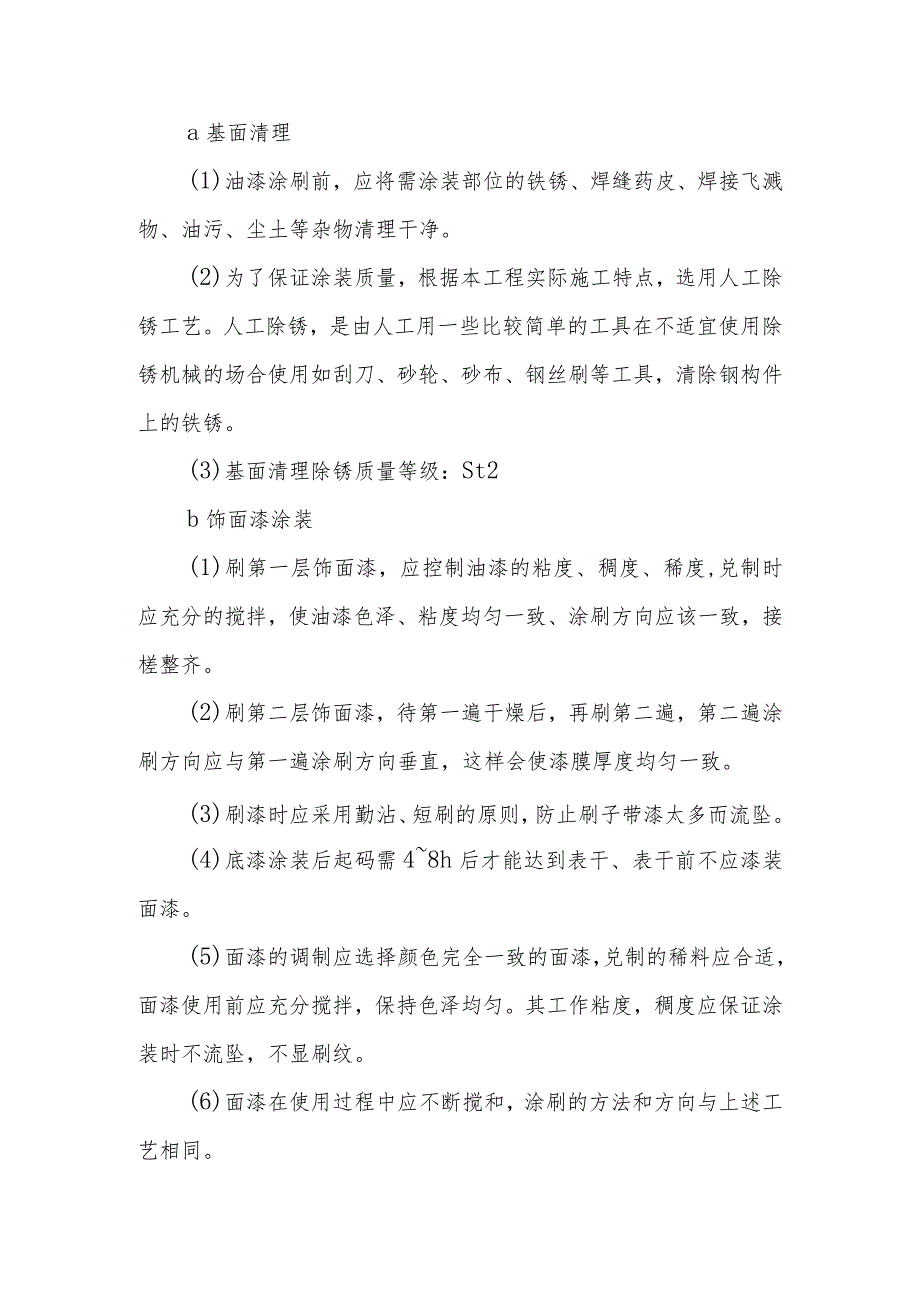 a 基面清理

(1)油漆涂刷前，应将需涂装部位的铁锈、焊缝药皮、焊接飞溅物、油污、尘土等杂物清理干净。

(2)为了保证涂装质量，根据本工程实际施工特点，选用人工除锈工艺。人工除锈，是由人工用一些比较简单的工具在不适宜使用除锈机械的场合使用如刮刀、砂轮、砂布、钢丝刷等工具，清除钢构件上的铁锈。

(3)基面清理除锈质量等级：St2

b 饰面漆涂装

(1)刷第一层饰面漆，应控制油漆的粘度、稠度、稀度,兑制时应充分的搅拌，使油漆色泽、粘度均匀一致、涂刷方向应该一致，接槎整齐。

(2)刷第二层饰面漆，待第一遍干燥后，再刷第二遍，第二遍涂刷方向应与第一遍涂刷方向垂直，这样会使漆膜厚度均匀一致。

(3)刷漆时应采用勤沾、短刷的原则，防止刷子带漆太多而流坠。

(4)底漆涂装后起码需 4~8h 后才能达到表干、表干前不应漆装面漆。

(5)面漆的调制应选择颜色完全一致的面漆，兑制的稀料应合适，面漆使用前应充分搅拌，保持色泽均匀。其工作粘度，稠度应保证涂装时不流坠，不显刷纹。

(6)面漆在使用过程中应不断搅和，涂刷的方法和方向与上述工艺相同。